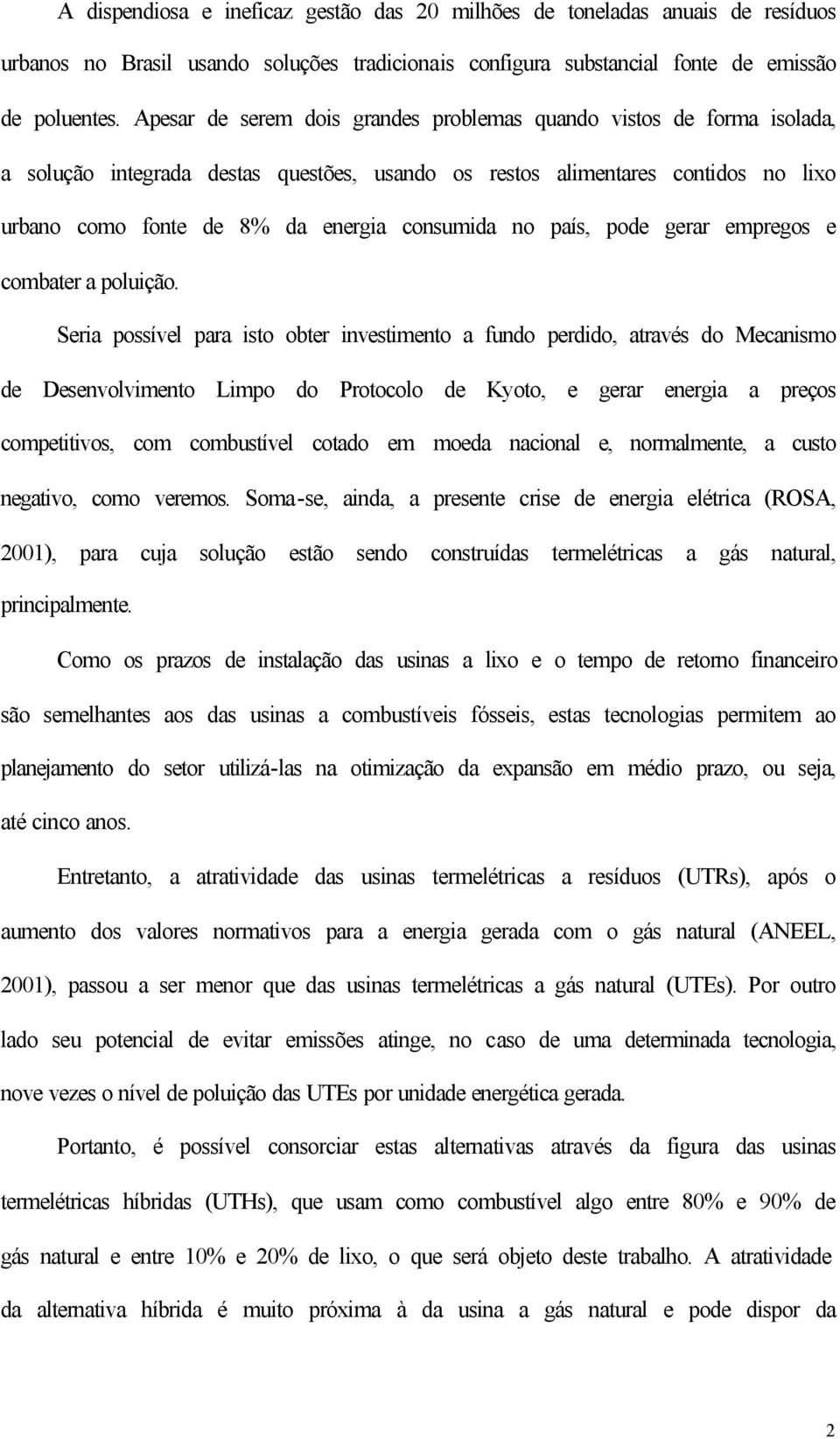 A dispendiosa e ineficaz gestão das 20 milhões de toneladas anuais de resíduos urbanos no Brasil usando soluções tradicionais configura substancial fonte de emissão de poluentes. Apesar de serem dois grandes problemas quando vistos de forma isolada, a solução integrada destas questões, usando os restos alimentares contidos no lixo urbano como fonte de 8% da energia consumida no país, pode gerar empregos e combater a poluição.

Seria possível para isto obter investimento a fundo perdido, através do Mecanismo de Desenvolvimento Limpo do Protocolo de Kyoto, e gerar energia a preços competitivos, com combustível cotado em moeda nacional e, normalmente, a custo negativo, como veremos. Soma-se, ainda, a presente crise de energia elétrica (ROSA, 2001), para cuja solução estão sendo construídas termelétricas a gás natural, principalmente.

Como os prazos de instalação das usinas a lixo e o tempo de retorno financeiro são semelhantes aos das usinas a combustíveis fósseis, estas tecnologias permitem ao planejamento do setor utilizá-las na otimização da expansão em médio prazo, ou seja, até cinco anos.

Entretanto, a atratividade das usinas termelétricas a resíduos (UTRs), após o aumento dos valores normativos para a energia gerada com o gás natural (ANEEL, 2001), passou a ser menor que das usinas termelétricas a gás natural (UTEs). Por outro lado seu potencial de evitar emissões atinge, no caso de uma determinada tecnologia, nove vezes o nível de poluição das UTEs por unidade energética gerada.

Portanto, é possível consorciar estas alternativas através da figura das usinas termelétricas híbridas (UTHs), que usam como combustível algo entre 80% e 90% de gás natural e entre 10% e 20% de lixo, o que será objeto deste trabalho. A atratividade da alternativa híbrida é muito próxima à da usina a gás natural e pode dispor da

2